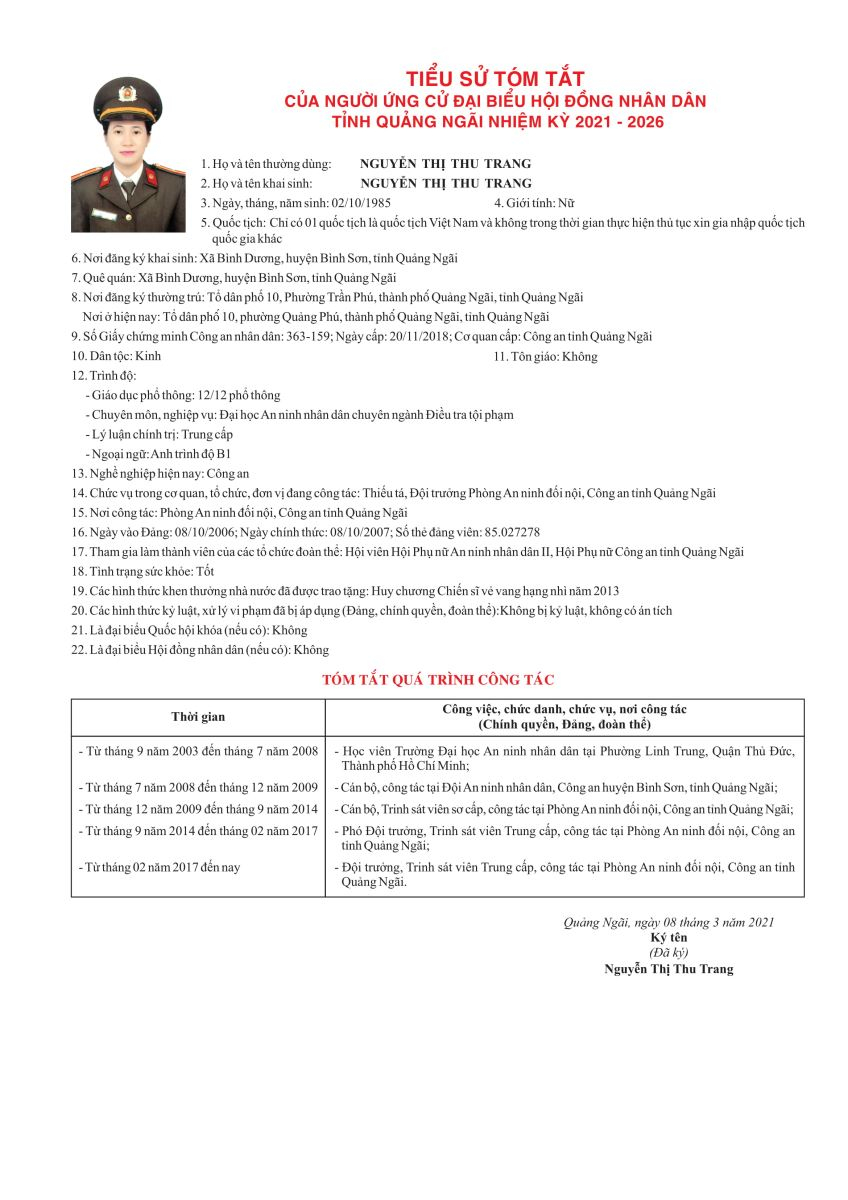 TIỂU SỬ TÓM TẮT
CỦA NGƯỜI ỨNG CỬ ĐẠI BIỂU HỘI ĐỒNG NHÂN DÂN
TỈNH QUẢNG NGÃI NHIỆM KỲ 2021 - 2026

1. Họ và tên thường dùng: NGUYỄN THỊ THU TRANG
2. Họ và tên khai sinh: NGUYỄN THỊ THU TRANG
3. Ngày, tháng, năm sinh: 02/10/1985 4. Giới tính: Nữ
5. Quốc tịch: Chỉ có 01 quốc tịch là quốc tịch Việt Nam và không trong thời gian thực hiện thủ tục xin gia nhập quốc tịch quốc gia khác
6. Nơi đăng ký khai sinh: Xã Bình Dương, huyện Bình Sơn, tỉnh Quảng Ngãi
7. Quê quán: Xã Bình Dương, huyện Bình Sơn, tỉnh Quảng Ngãi
8. Nơi đăng ký thường trú: Tổ dân phố 10, Phường Trần Phú, thành phố Quảng Ngãi, tỉnh Quảng Ngãi
Nơi ở hiện nay: Tổ dân phố 10, phường Quảng Phú, thành phố Quảng Ngãi, tỉnh Quảng Ngãi
9. Số Giấy chứng minh Công an nhân dân: 363-159; Ngày cấp: 20/11/2018; Cơ quan cấp: Công an tỉnh Quảng Ngãi
10. Dân tộc: Kinh 11. Tôn giáo: Không
12. Trình độ:
- Giáo dục phổ thông: 12/12 phổ thông
- Chuyên môn, nghiệp vụ: Đại học An ninh nhân dân chuyên ngành Điều tra tội phạm
- Lý luận chính trị: Trung cấp
- Ngoại ngữ: Anh trình độ B1
13. Nghề nghiệp hiện nay: Công an
14. Chức vụ trong cơ quan, tổ chức, đơn vị đang công tác: Thiếu tá, Đội trưởng Phòng An ninh đối nội, Công an tỉnh Quảng Ngãi
15. Nơi công tác: Phòng An ninh đối nội, Công an tỉnh Quảng Ngãi
16. Ngày vào Đảng: 08/10/2006; Ngày chính thức: 08/10/2007; Số thẻ đảng viên: 85.027278
17. Tham gia làm thành viên của các tổ chức đoàn thể: Hội viên Hội Phụ nữ An ninh nhân dân II, Hội Phụ nữ Công an tỉnh Quảng Ngãi
18. Tình trạng sức khỏe: Tốt
19. Các hình thức khen thưởng nhà nước đã được trao tặng: Huy chương Chiến sĩ vẻ vang hạng nhì năm 2013
20. Các hình thức kỷ luật, xử lý vi phạm đã bị áp dụng (Đảng, chính quyền, đoàn thể): Không bị kỷ luật, không có án tích
21. Là đại biểu Quốc hội khóa (nếu có): Không
22. Là đại biểu Hội đồng nhân dân (nếu có): Không

TÓM TẮT QUÁ TRÌNH CÔNG TÁC

| Thời gian | Công việc, chức danh, chức vụ, nơi công tác (Chính quyền, Đảng, đoàn thể) |
|---|---|
| - Từ tháng 9 năm 2003 đến tháng 7 năm 2008 | - Học viên Trường Đại học An ninh nhân dân tại Phường Linh Trung, Quận Thủ Đức, Thành phố Hồ Chí Minh; |
| - Từ tháng 7 năm 2008 đến tháng 12 năm 2009 | - Cán bộ, công tác tại Đội An ninh nhân dân, Công an huyện Bình Sơn, tỉnh Quảng Ngãi; |
| - Từ tháng 12 năm 2009 đến tháng 9 năm 2014 | - Cán bộ, Trinh sát viên sơ cấp, công tác tại Phòng An ninh đối nội, Công an tỉnh Quảng Ngãi; |
| - Từ tháng 9 năm 2014 đến tháng 02 năm 2017 | - Phó Đội trưởng, Trinh sát viên Trung cấp, công tác tại Phòng An ninh đối nội, Công an tỉnh Quảng Ngãi; |
| - Từ tháng 02 năm 2017 đến nay | - Đội trưởng, Trinh sát viên Trung cấp, công tác tại Phòng An ninh đối nội, Công an tỉnh Quảng Ngãi. |

Quảng Ngãi, ngày 08 tháng 3 năm 2021
Ký tên
(Đã ký)
Nguyễn Thị Thu Trang